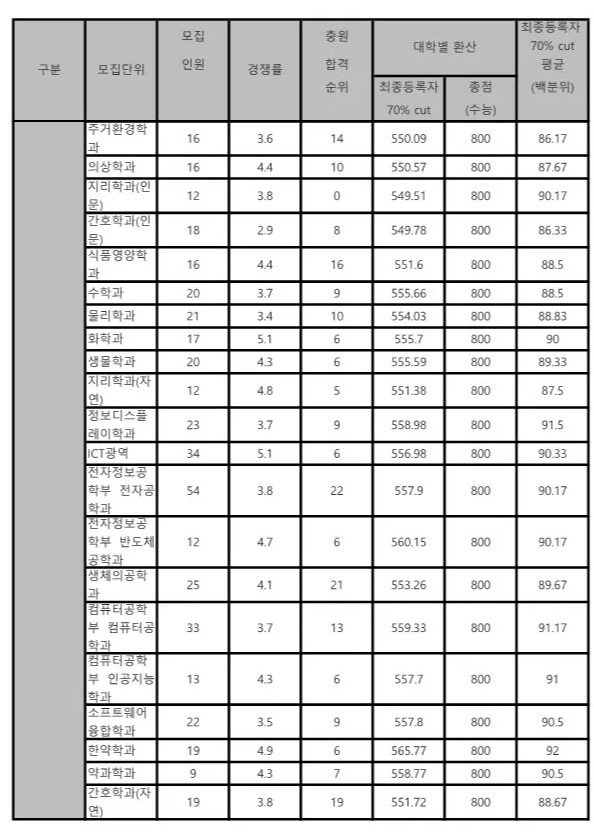 | 구분 | 모집단위 | 모집 인원 | 경쟁률 | 충원 합격 순위 | 대학별 환산 최종등록자 70% cut | 대학별 환산 총점 (수능) | 최종등록자 70% cut 평균 (백분위) |
|---|---|---|---|---|---|---|---|
| | 주거환경학과 | 16 | 3.6 | 14 | 550.09 | 800 | 86.17 |
| | 의상학과 | 16 | 4.4 | 10 | 550.57 | 800 | 87.67 |
| | 지리학과(인문) | 12 | 3.8 | 0 | 549.51 | 800 | 90.17 |
| | 간호학과(인문) | 18 | 2.9 | 8 | 549.78 | 800 | 86.33 |
| | 식품영양학과 | 16 | 4.4 | 16 | 551.6 | 800 | 88.5 |
| | 수학과 | 20 | 3.7 | 9 | 555.66 | 800 | 88.5 |
| | 물리학과 | 21 | 3.4 | 10 | 554.03 | 800 | 88.83 |
| | 화학과 | 17 | 5.1 | 6 | 555.7 | 800 | 90 |
| | 생물학과 | 20 | 4.3 | 6 | 555.59 | 800 | 89.33 |
| | 지리학과(자연) | 12 | 4.8 | 5 | 551.38 | 800 | 87.5 |
| | 정보디스플레이학과 | 23 | 3.7 | 9 | 558.98 | 800 | 91.5 |
| | ICT광역 | 34 | 5.1 | 6 | 556.98 | 800 | 90.33 |
| | 전자정보공학부 전자공학과 | 54 | 3.8 | 22 | 557.9 | 800 | 90.17 |
| | 전자정보공학부 반도체공학과 | 12 | 4.7 | 6 | 560.15 | 800 | 90.17 |
| | 생체의공학과 | 25 | 4.1 | 21 | 553.26 | 800 | 89.67 |
| | 컴퓨터공학부 컴퓨터공학과 | 33 | 3.7 | 13 | 559.33 | 800 | 91.17 |
| | 컴퓨터공학부 인공지능학과 | 13 | 4.3 | 6 | 557.7 | 800 | 91 |
| | 소프트웨어융합학과 | 22 | 3.5 | 9 | 557.8 | 800 | 90.5 |
| | 한약학과 | 19 | 4.9 | 6 | 565.77 | 800 | 92 |
| | 약과학과 | 9 | 4.3 | 7 | 558.77 | 800 | 90.5 |
| | 간호학과(자연) | 19 | 3.8 | 19 | 551.72 | 800 | 88.67 |